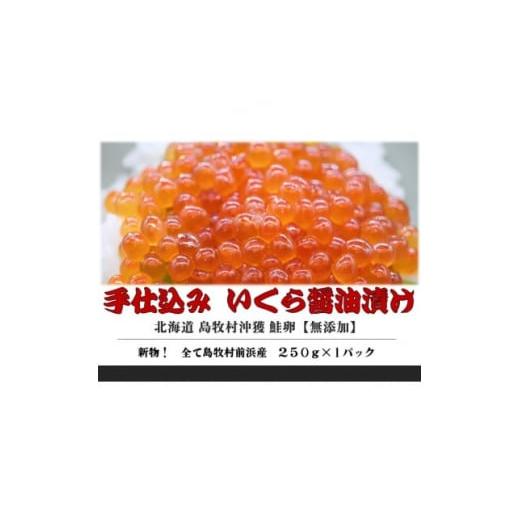 手仕込み いくら醤油漬け

北海道 島牧村沖獲 鮭卵【無添加】

新物！ 全て島牧村前浜産 ２５０ｇ×１パック